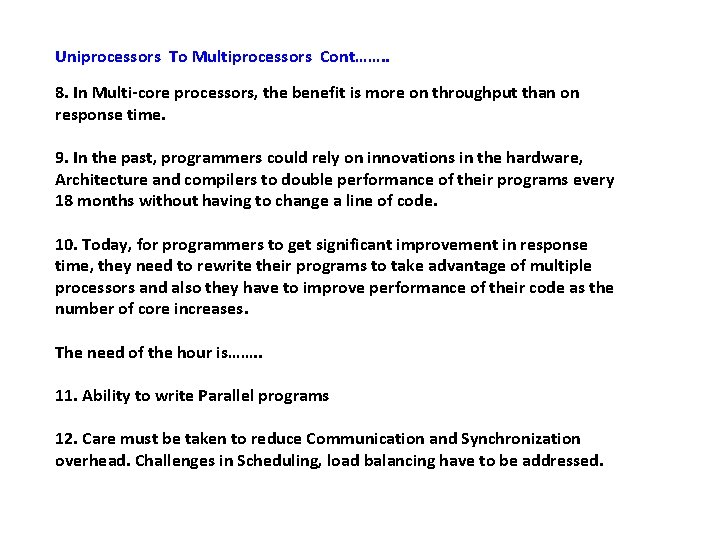 Uniprocessors To Multiprocessors Cont……..

8. In Multi-core processors, the benefit is more on throughput than on response time.

9. In the past, programmers could rely on innovations in the hardware, Architecture and compilers to double performance of their programs every 18 months without having to change a line of code.

10. Today, for programmers to get significant improvement in response time, they need to rewrite their programs to take advantage of multiple processors and also they have to improve performance of their code as the number of core increases.

The need of the hour is……..

11. Ability to write Parallel programs

12. Care must be taken to reduce Communication and Synchronization overhead. Challenges in Scheduling, load balancing have to be addressed.